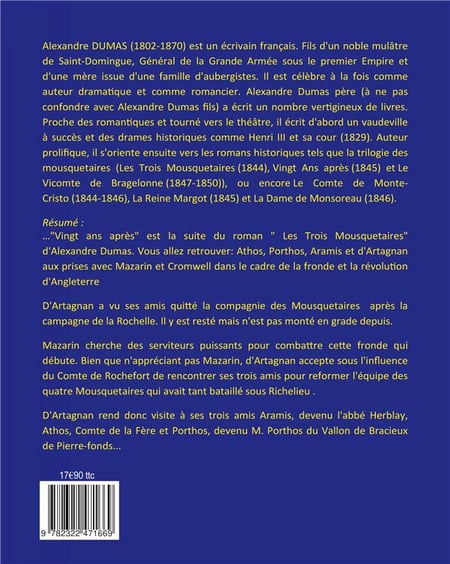 Alexandre DUMAS (1802-1870) est un écrivain français. Fils d'un noble mulâtre de Saint-Domingue, Général de la Grande Armée sous le premier Empire et d'une mère issue d'une famille d'aubergistes. Il est célèbre à la fois comme auteur dramatique et comme romancier. Alexandre Dumas père (à ne pas confondre avec Alexandre Dumas fils) a écrit un nombre vertigineux de livres. Proche des romantiques et tourné vers le théâtre, il écrit d'abord un vaudeville à succès et des drames historiques comme Henri III et sa cour (1829). Auteur prolifique, il s'oriente ensuite vers les romans historiques tels que la trilogie des mousquetaires (Les Trois Mousquetaires (1844), Vingt Ans après (1845) et Le Vicomte de Bragelonne (1847-1850)), ou encore Le Comte de Monte-Cristo (1844-1846), La Reine Margot (1845) et La Dame de Monsoreau (1846).

Résumé :
..."Vingt ans après" est la suite du roman " Les Trois Mousquetaires" d'Alexandre Dumas. Vous allez retrouver: Athos, Porthos, Aramis et d'Artagnan aux prises avec Mazarin et Cromwell dans le cadre de la fronde et la révolution d'Angleterre

D'Artagnan a vu ses amis quitté la compagnie des Mousquetaires après la campagne de la Rochelle. Il y est resté mais n'est pas monté en grade depuis.

Mazarin cherche des serviteurs puissants pour combattre cette fronde qui débute. Bien que n'appréciant pas Mazarin, d'Artagnan accepte sous l'influence du Comte de Rochefort de rencontrer ses trois amis pour reformer l'équipe des quatre Mousquetaires qui avait tant bataillé sous Richelieu .

D'Artagnan rend donc visite à ses trois amis Aramis, devenu l'abbé Herblay, Athos, Comte de la Fère et Porthos, devenu M. Porthos du Vallon de Bracieux de Pierre-fonds...

17€90 ttc

9 782322 471669